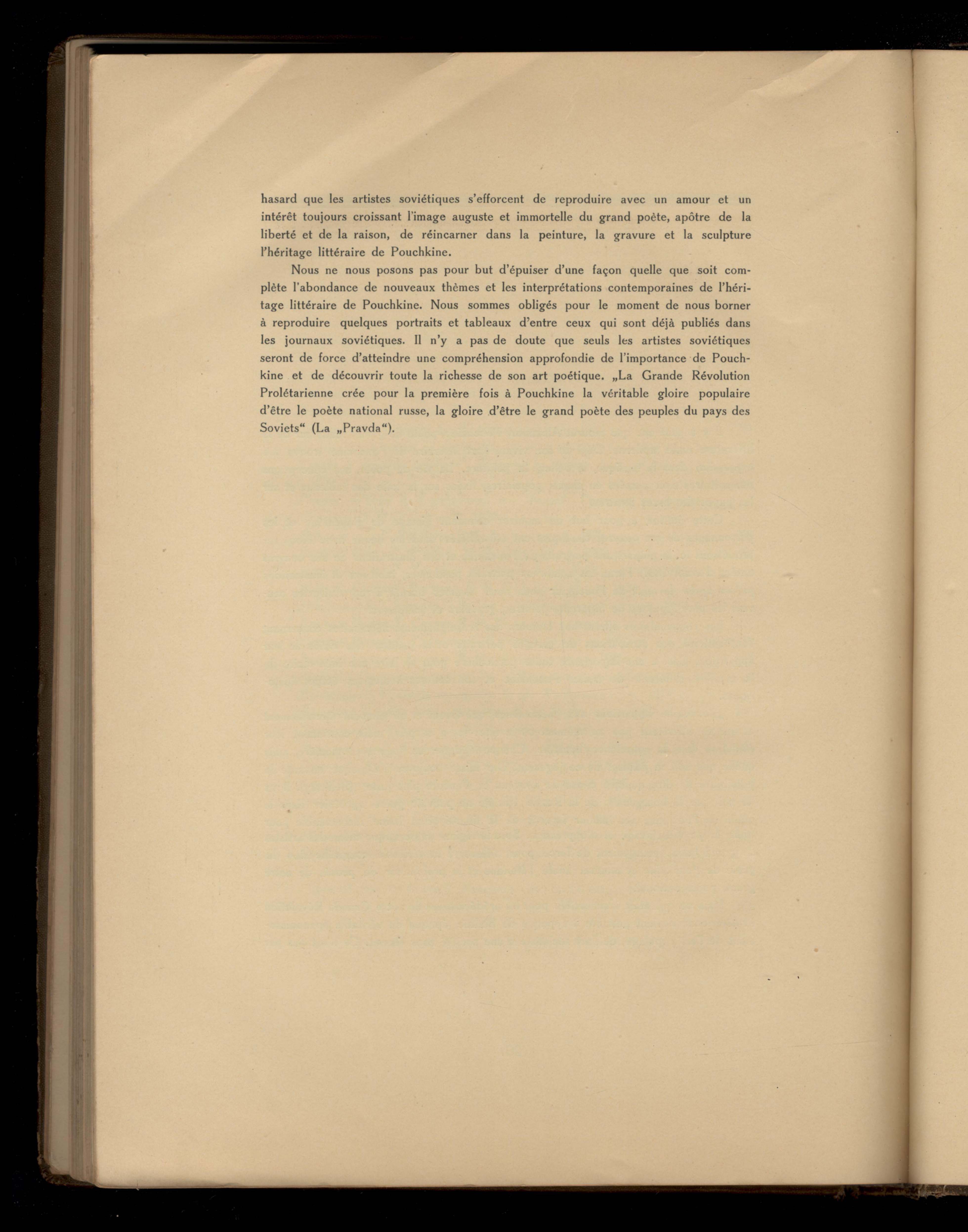 hasard que les artistes soviétiques s'efforcent de reproduire avec un amour et un intérêt toujours croissant l'image auguste et immortelle du grand poète, apôtre de la liberté et de la raison, de réincarner dans la peinture, la gravure et la sculpture l'héritage littéraire de Pouchkine.

Nous ne nous posons pas pour but d'épuiser d'une façon quelle que soit complète l'abondance de nouveaux thèmes et les interprétations contemporaines de l'héritage littéraire de Pouchkine. Nous sommes obligés pour le moment de nous borner à reproduire quelques portraits et tableaux d'entre ceux qui sont déjà publiés dans les journaux soviétiques. Il n'y a pas de doute que seuls les artistes soviétiques seront de force d'atteindre une compréhension approfondie de l'importance de Pouchkine et de découvrir toute la richesse de son art poétique. „La Grande Révolution Prolétarienne crée pour la première fois à Pouchkine la véritable gloire populaire d'être le poète national russe, la gloire d'être le grand poète des peuples du pays des Soviets“ (La „Pravda“).